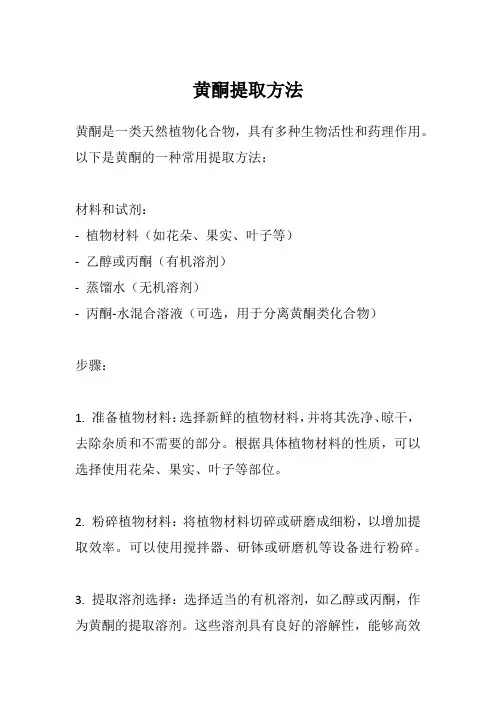 黄酮提取方法

黄酮是一类天然植物化合物，具有多种生物活性和药理作用。以下是黄酮的一种常用提取方法：

材料和试剂：
- 植物材料（如花朵、果实、叶子等）
- 乙醇或丙酮（有机溶剂）
- 蒸馏水（无机溶剂）
- 丙酮-水混合溶液（可选，用于分离黄酮类化合物）

步骤：

1. 准备植物材料：选择新鲜的植物材料，并将其洗净、晾干，去除杂质和不需要的部分。根据具体植物材料的性质，可以选择使用花朵、果实、叶子等部位。

2. 粉碎植物材料：将植物材料切碎或研磨成细粉，以增加提取效率。可以使用搅拌器、研钵或研磨机等设备进行粉碎。

3. 提取溶剂选择：选择适当的有机溶剂，如乙醇或丙酮，作为黄酮的提取溶剂。这些溶剂具有良好的溶解性，能够高效